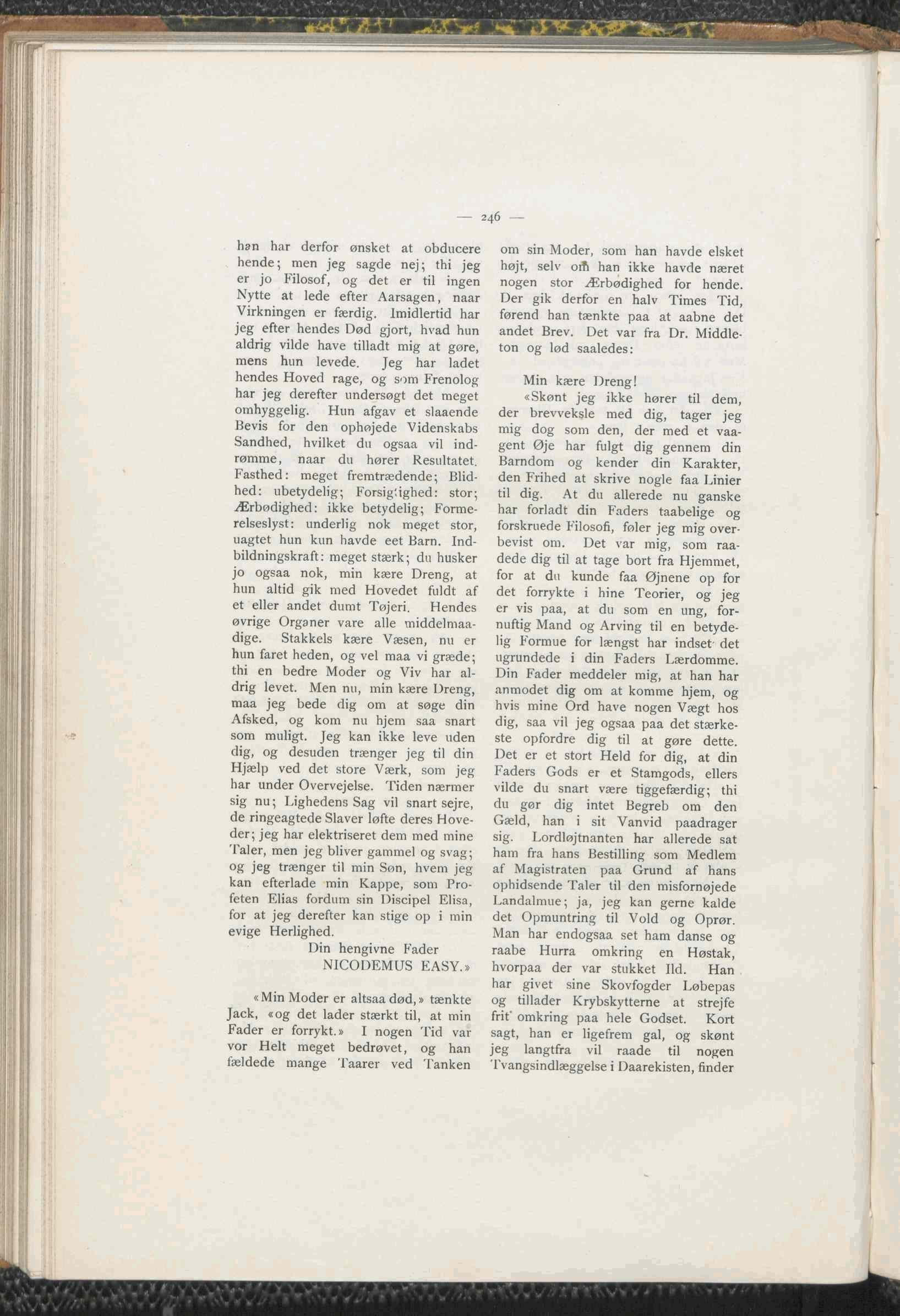 — 246 —

han har derfor ønsket at obducere hende; men jeg sagde nej; thi jeg er jo Filosof, og det er til ingen Nytte at lede efter Aarsagen, naar Virkningen er færdig. Imidlertid har jeg efter hendes Død gjort, hvad hun aldrig vilde have tilladt mig at gøre, mens hun levede. Jeg har ladet hendes Hoved rage, og som Frenolog har jeg derefter undersøgt det meget omhyggelig. Hun afgav et slaaende Bevis for den ophøjede Videnskabs Sandhed, hvilket du ogsaa vil indrømme, naar du hører Resultatet. Fasthed: meget fremtrædende; Blidhed: ubetydelig; Forsigtighed: stor; Ærbødighed: ikke betydelig; Formerelseslyst: underlig nok meget stor, uagtet hun kun havde eet Barn. Indbildningskraft: meget stærk; du husker jo ogsaa nok, min kære Dreng, at hun altid gik med Hovedet fuldt af et eller andet dumt Tøjeri. Hendes øvrige Organer vare alle middelmaadige. Stakkels kære Væsen, nu er hun faret heden, og vel maa vi græde; thi en bedre Moder og Viv har aldrig levet. Men nu, min kære Dreng, maa jeg bede dig om at søge din Afsked, og kom nu hjem saa snart som muligt. Jeg kan ikke leve uden dig, og desuden trænger jeg til din Hjælp ved det store Værk, som jeg har under Overvejelse. Tiden nærmer sig nu; Lighedens Sag vil snart sejre, de ringeagtede Slaver løfte deres Hoveder; jeg har elektriseret dem med mine Taler, men jeg bliver gammel og svag; og jeg trænger til min Søn, hvem jeg kan efterlade min Kappe, som Profeten Elias fordum sin Discipel Elisa, for at jeg derefter kan stige op i min evige Herlighed.

Din hengivne Fader
NICODEMUS EASY.»

«Min Moder er altsaa død,» tænkte Jack, «og det lader stærkt til, at min Fader er forrykt.» I nogen Tid var vor Helt meget bedrøvet, og han fældede mange Taarer ved Tanken om sin Moder, som han havde elsket højt, selv om han ikke havde næret nogen stor Ærbødighed for hende. Der gik derfor en halv Times Tid, førend han tænkte paa at aabne det andet Brev. Det var fra Dr. Middleton og lød saaledes:

Min kære Dreng!

«Skønt jeg ikke hører til dem, der brevveksle med dig, tager jeg mig dog som den, der med et vaagent Øje har fulgt dig gennem din Barndom og kender din Karakter, den Frihed at skrive nogle faa Linier til dig. At du allerede nu ganske har forladt din Faders taabelige og forskruede Filosofi, føler jeg mig overbevist om. Det var mig, som raadede dig til at tage bort fra Hjemmet, for at du kunde faa Øjnene op for det forrykte i hine Teorier, og jeg er vis paa, at du som en ung, fornuftig Mand og Arving til en betydelig Formue for længst har indset det ugrundede i din Faders Lærdomme. Din Fader meddeler mig, at han har anmodet dig om at komme hjem, og hvis mine Ord have nogen Vægt hos dig, saa vil jeg ogsaa paa det stærkeste opfordre dig til at gøre dette. Det er et stort Held for dig, at din Faders Gods er et Stamgods, ellers vilde du snart være tiggefærdig; thi du gør dig intet Begreb om den Gæld, han i sit Vanvid paadrager sig. Lordløjtnanten har allerede sat ham fra hans Bestilling som Medlem af Magistraten paa Grund af hans ophidsende Taler til den misfornøjede Landalmue; ja, jeg kan gerne kalde det Opmuntring til Vold og Oprør. Man har endogsaa set ham danse og raabe Hurra omkring en Høstak, hvorpaa der var stukket Ild. Han har givet sine Skovfogder Løbepas og tillader Krybskytterne at strejfe frit omkring paa hele Godset. Kort sagt, han er ligefrem gal, og skønt jeg langtfra vil raade til nogen Tvangsindlæggelse i Daarekisten, finder